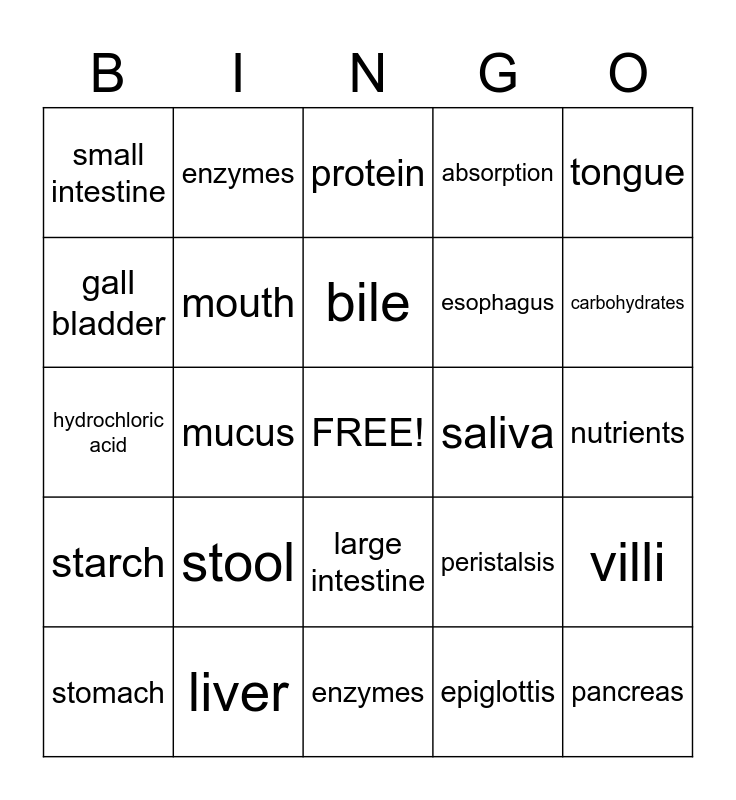 | B | I | N | G | O |
|---|---|---|---|---|
| small intestine | enzymes | protein | absorption | tongue |
| gall bladder | mouth | bile | esophagus | carbohydrates |
| hydrochloric acid | mucus | FREE! | saliva | nutrients |
| starch | stool | large intestine | peristalsis | villi |
| stomach | liver | enzymes | epiglottis | pancreas |